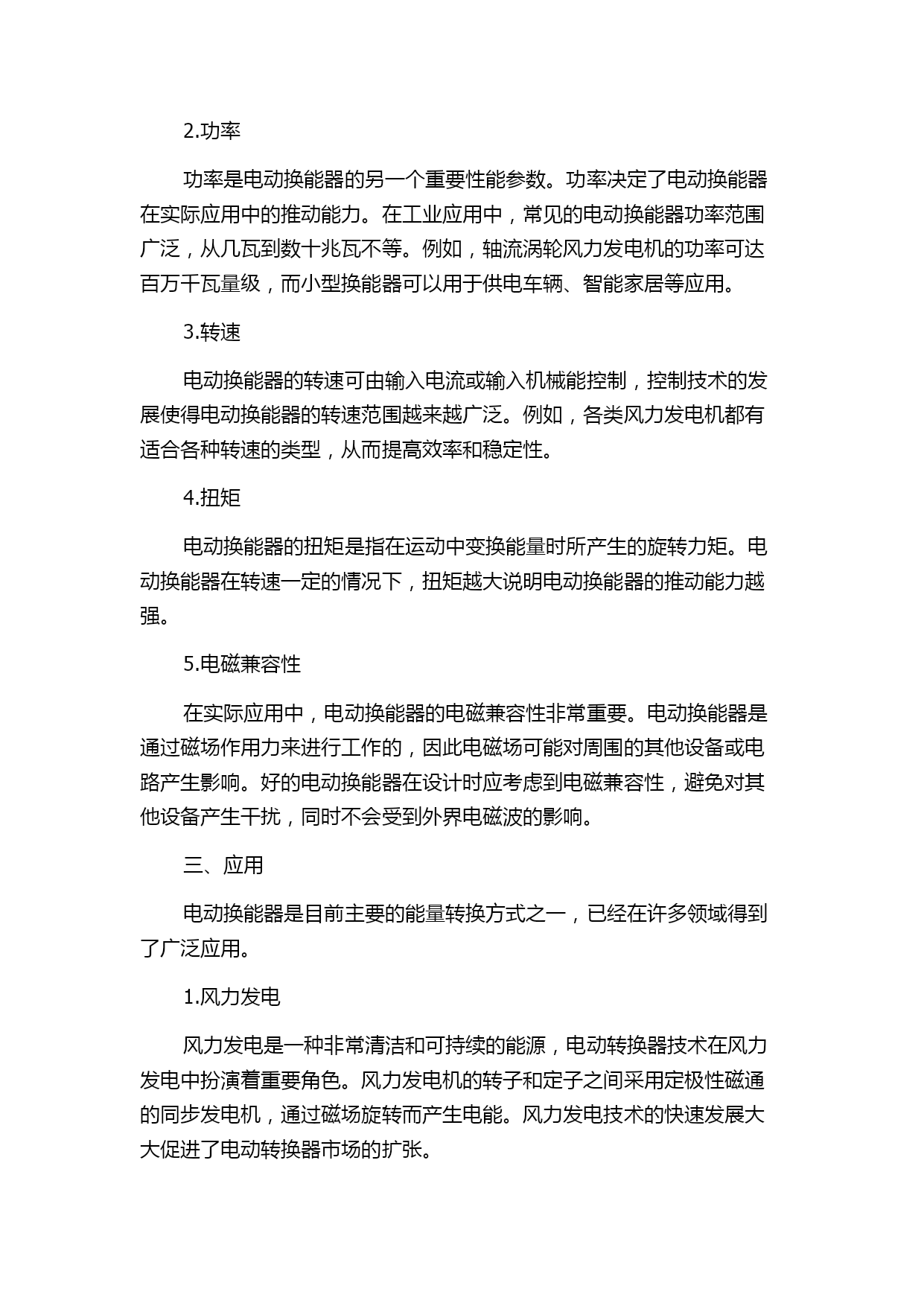 2.功率

功率是电动换能器的另一个重要性能参数。功率决定了电动换能器在实际应用中的推动能力。在工业应用中，常见的电动换能器功率范围广泛，从几瓦到数十兆瓦不等。例如，轴流涡轮风力发电机的功率可达百万千瓦量级，而小型换能器可以用于供电车辆、智能家居等应用。

3.转速

电动换能器的转速可由输入电流或输入机械能控制，控制技术的发展使得电动换能器的转速范围越来越广泛。例如，各类风力发电机都有适合各种转速的类型，从而提高效率和稳定性。

4.扭矩

电动换能器的扭矩是指在运动中变换能量时所产生的旋转力矩。电动换能器在转速一定的情况下，扭矩越大说明电动换能器的推动能力越强。

5.电磁兼容性

在实际应用中，电动换能器的电磁兼容性非常重要。电动换能器是通过磁场作用力来进行工作的，因此电磁场可能对周围的其他设备或电路产生影响。好的电动换能器在设计时应考虑到电磁兼容性，避免对其他设备产生干扰，同时不会受到外界电磁波的影响。

三、应用

电动换能器是目前主要的能量转换方式之一，已经在许多领域得到了广泛应用。

1.风力发电

风力发电是一种非常清洁和可持续的能源，电动转换器技术在风力发电中扮演着重要角色。风力发电机的转子和定子之间采用定极性磁通的同步发电机，通过磁场旋转而产生电能。风力发电技术的快速发展大大促进了电动转换器市场的扩张。